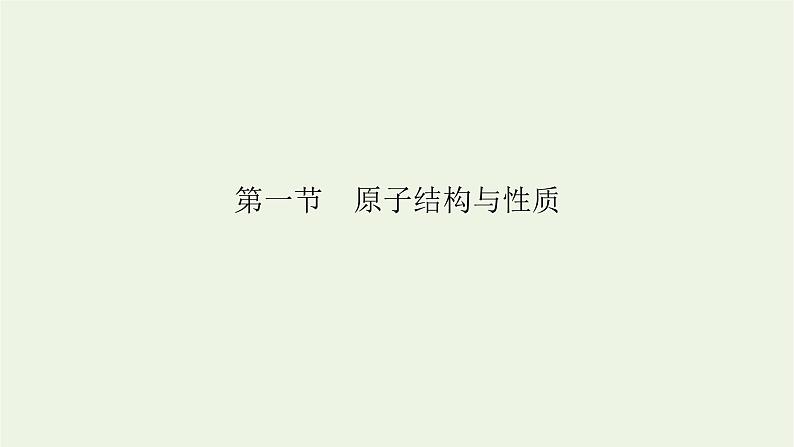 第一节　原子结构与性质